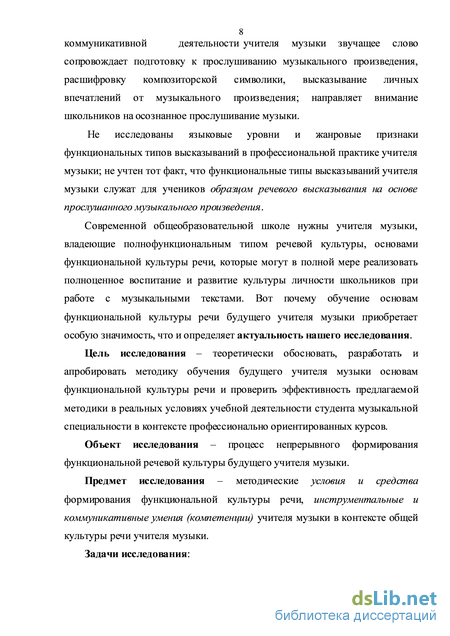 8

коммуникативной деятельности учителя музыки звучащее слово сопровождает подготовку к прослушиванию музыкального произведения, расшифровку композиторской символики, высказывание личных впечатлений от музыкального произведения; направляет внимание школьников на осознанное прослушивание музыки.

Не исследованы языковые уровни и жанровые признаки функциональных типов высказываний в профессиональной практике учителя музыки; не учтен тот факт, что функциональные типы высказываний учителя музыки служат для учеников образцом речевого высказывания на основе прослушанного музыкального произведения.

Современной общеобразовательной школе нужны учителя музыки, владеющие полнофункциональным типом речевой культуры, основами функциональной культуры речи, которые могут в полной мере реализовать полноценное воспитание и развитие культуры личности школьников при работе с музыкальными текстами. Вот почему обучение основам функциональной культуры речи будущего учителя музыки приобретает особую значимость, что и определяет актуальность нашего исследования.

Цель исследования – теоретически обосновать, разработать и апробировать методику обучения будущего учителя музыки основам функциональной культуры речи и проверить эффективность предлагаемой методики в реальных условиях учебной деятельности студента музыкальной специальности в контексте профессионально ориентированных курсов.

Объект исследования – процесс непрерывного формирования функциональной речевой культуры будущего учителя музыки.

Предмет исследования – методические условия и средства формирования функциональной культуры речи, инструментальные и коммуникативные умения (компетенции) учителя музыки в контексте общей культуры речи учителя музыки.

Задачи исследования:

dsLib.net
библиотека диссертаций